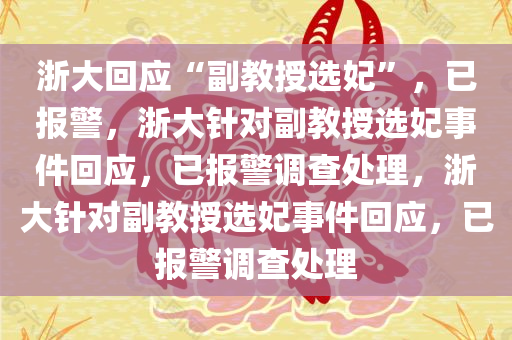 浙大回应“副教授选妃”，已报警，浙大针对副教授选妃事件回应，已报警调查处理，浙大针对副教授选妃事件回应，已报警调查处理